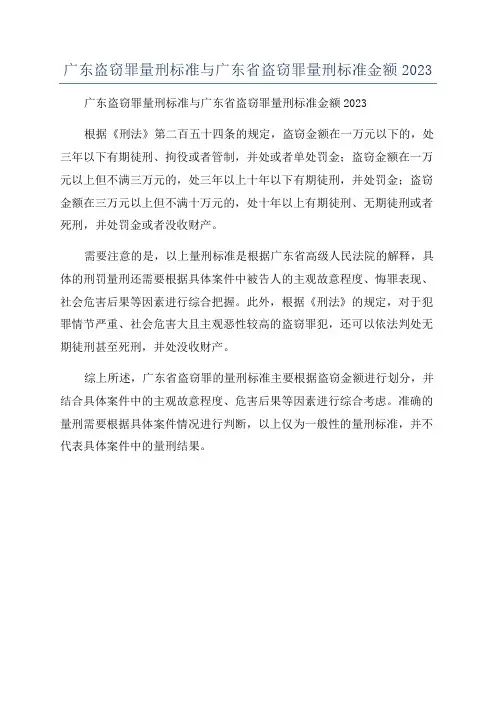 广东盗窃罪量刑标准与广东省盗窃罪量刑标准金额 2023

广东盗窃罪量刑标准与广东省盗窃罪量刑标准金额 2023

根据《刑法》第二百五十四条的规定，盗窃金额在一万元以下的，处三年以下有期徒刑、拘役或者管制，并处或者单处罚金；盗窃金额在一万元以上但不满三万元的，处三年以上十年以下有期徒刑，并处罚金；盗窃金额在三万元以上但不满十万元的，处十年以上有期徒刑、无期徒刑或者死刑，并处罚金或者没收财产。

需要注意的是，以上量刑标准是根据广东省高级人民法院的解释，具体的刑罚量刑还需要根据具体案件中被告人的主观故意程度、悔罪表现、社会危害后果等因素进行综合把握。此外，根据《刑法》的规定，对于犯罪情节严重、社会危害大且主观恶性较高的盗窃罪犯，还可以依法判处无期徒刑甚至死刑，并处没收财产。

综上所述，广东省盗窃罪的量刑标准主要根据盗窃金额进行划分，并结合具体案件中的主观故意程度、危害后果等因素进行综合考虑。准确的量刑需要根据具体案件情况进行判断，以上仅为一般性的量刑标准，并不代表具体案件中的量刑结果。